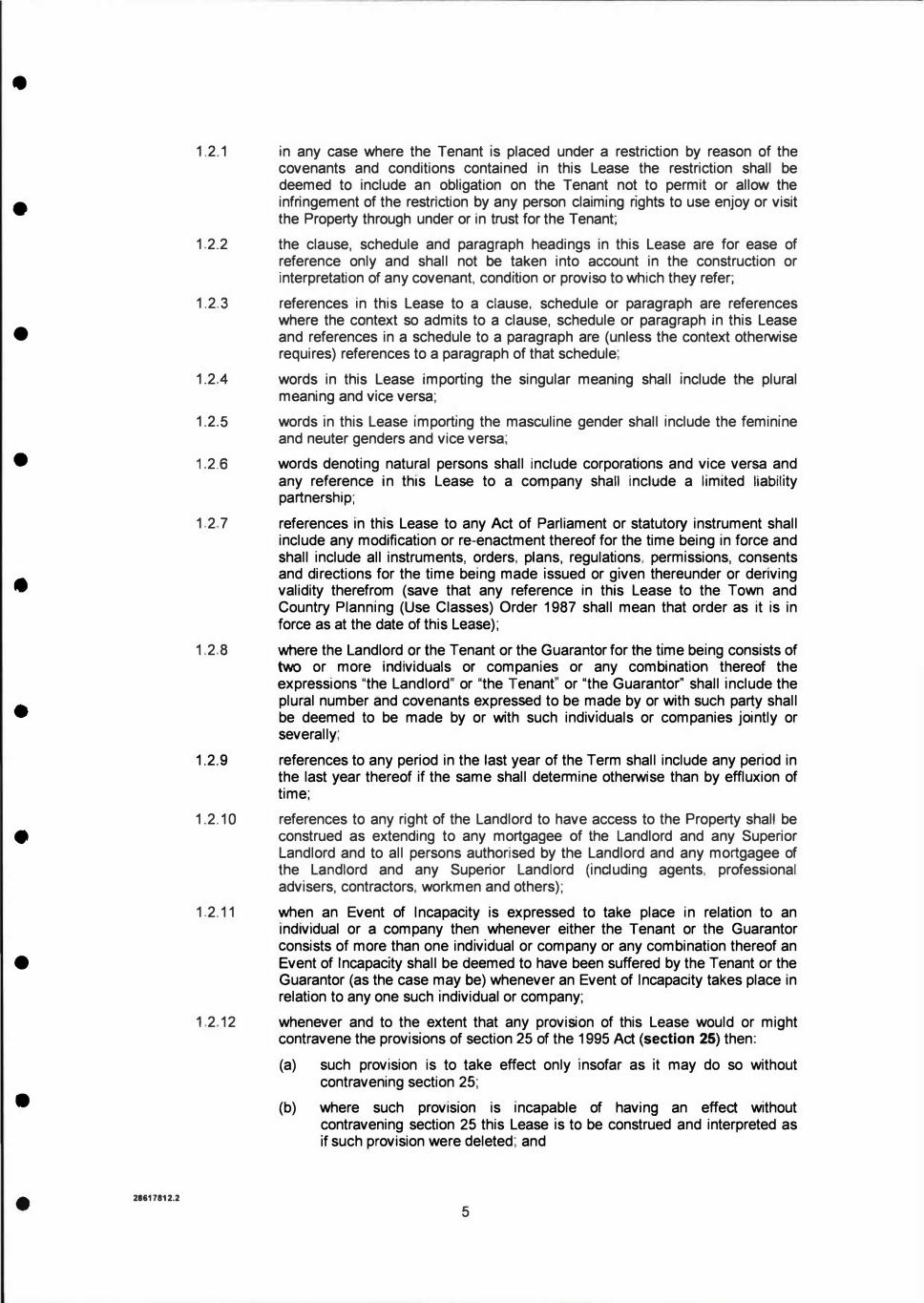 1.2.1 in any case where the Tenant is placed under a restriction by reason of the covenants and conditions contained in this Lease the restriction shall be deemed to include an obligation on the Tenant not to permit or allow the infringement of the restriction by any person claiming rights to use enjoy or visit the Property through under or in trust for the Tenant;

1.2.2 the clause, schedule and paragraph headings in this Lease are for ease of reference only and shall not be taken into account in the construction or interpretation of any covenant, condition or proviso to which they refer;

1.2.3 references in this Lease to a clause, schedule or paragraph are references where the context so admits to a clause, schedule or paragraph in this Lease and references in a schedule to a paragraph are (unless the context otherwise requires) references to a paragraph of that schedule;

1.2.4 words in this Lease importing the singular meaning shall include the plural meaning and vice versa;

1.2.5 words in this Lease importing the masculine gender shall include the feminine and neuter genders and vice versa;

1.2.6 words denoting natural persons shall include corporations and vice versa and any reference in this Lease to a company shall include a limited liability partnership;

1.2.7 references in this Lease to any Act of Parliament or statutory instrument shall include any modification or re-enactment thereof for the time being in force and shall include all instruments, orders, plans, regulations, permissions, consents and directions for the time being made issued or given thereunder or deriving validity therefrom (save that any reference in this Lease to the Town and Country Planning (Use Classes) Order 1987 shall mean that order as it is in force as at the date of this Lease);

1.2.8 where the Landlord or the Tenant or the Guarantor for the time being consists of two or more individuals or companies or any combination thereof the expressions "the Landlord" or "the Tenant" or "the Guarantor" shall include the plural number and covenants expressed to be made by or with such party shall be deemed to be made by or with such individuals or companies jointly or severally;

1.2.9 references to any period in the last year of the Term shall include any period in the last year thereof if the same shall determine otherwise than by effluxion of time;

1.2.10 references to any right of the Landlord to have access to the Property shall be construed as extending to any mortgagee of the Landlord and any Superior Landlord and to all persons authorised by the Landlord and any mortgagee of the Landlord and any Superior Landlord (including agents, professional advisers, contractors, workmen and others);

1.2.11 when an Event of Incapacity is expressed to take place in relation to an individual or a company then whenever either the Tenant or the Guarantor consists of more than one individual or company or any combination thereof an Event of Incapacity shall be deemed to have been suffered by the Tenant or the Guarantor (as the case may be) whenever an Event of Incapacity takes place in relation to any one such individual or company;

1.2.12 whenever and to the extent that any provision of this Lease would or might contravene the provisions of section 25 of the 1995 Act (**section 25**) then:

(a) such provision is to take effect only insofar as it may do so without contravening section 25;

(b) where such provision is incapable of having an effect without contravening section 25 this Lease is to be construed and interpreted as if such provision were deleted; and

28617812.2

5